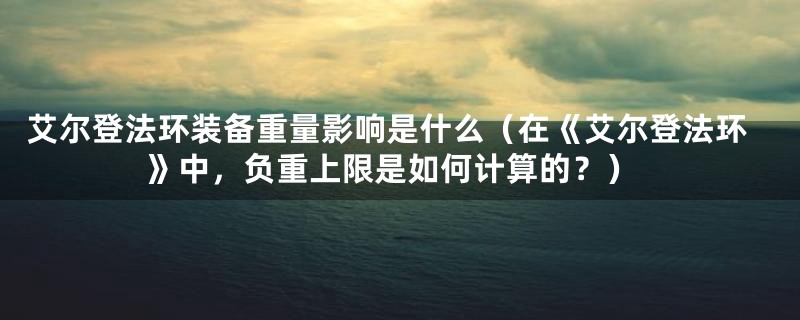 艾尔登法环装备重量影响是什么（在《艾尔登法环》中，负重上限是如何计算的？）